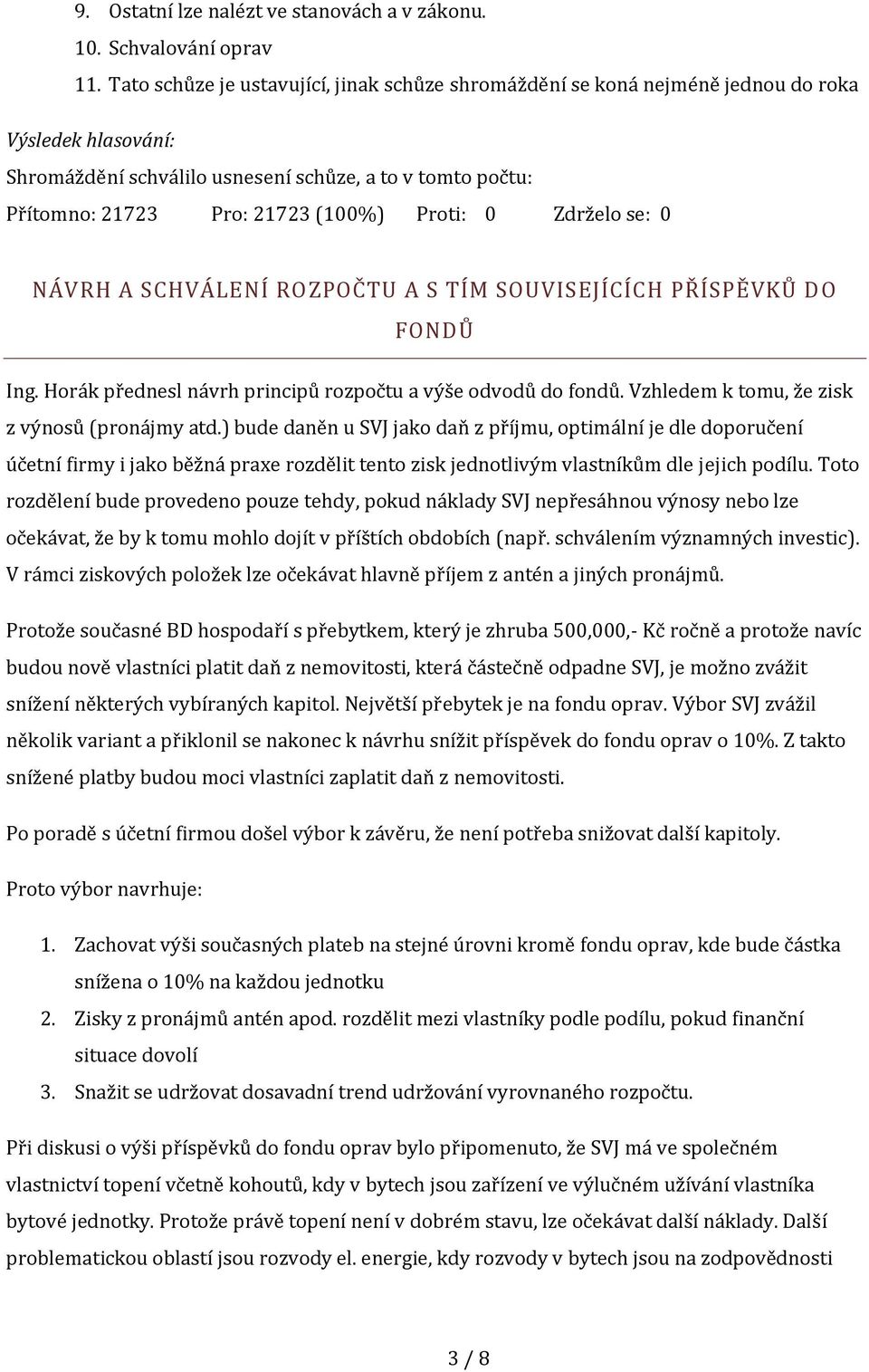 9. Ostatní lze nalézt ve stanovách a v zákonu.
10. Schvalování oprav
11. Tato schůze je ustavující, jinak schůze shromáždění se koná nejméně jednou do roka

Výsledek hlasování:
Shromáždění schválilo usnesení schůze, a to v tomto počtu:
Přítomno: 21723 Pro: 21723 (100%) Proti: 0 Zdrželo se: 0

NÁVRH A SCHVÁLENÍ ROZPOČTU A S TÍM SOUVISEJÍCÍCH PŘÍSPĚVKŮ DO FONDŮ

Ing. Horák přednesl návrh principů rozpočtu a výše odvodů do fondů. Vzhledem k tomu, že zisk z výnosů (pronájmy atd.) bude daněn u SVJ jako daň z příjmu, optimální je dle doporučení účetní firmy i jako běžná praxe rozdělit tento zisk jednotlivým vlastníkům dle jejich podílu. Toto rozdělení bude provedeno pouze tehdy, pokud náklady SVJ nepřesáhnou výnosy nebo lze očekávat, že by k tomu mohlo dojít v příštích obdobích (např. schválením významných investic). V rámci ziskových položek lze očekávat hlavně příjem z antén a jiných pronájmů.

Protože současné BD hospodaří s přebytkem, který je zhruba 500,000,- Kč ročně a protože navíc budou nově vlastníci platit daň z nemovitosti, která částečně odpadne SVJ, je možno zvážit snížení některých vybíraných kapitol. Největší přebytek je na fondu oprav. Výbor SVJ zvážil několik variant a přiklonil se nakonec k návrhu snížit příspěvek do fondu oprav o 10%. Z takto snížené platby budou moci vlastníci zaplatit daň z nemovitosti.

Po poradě s účetní firmou došel výbor k závěru, že není potřeba snižovat další kapitoly.

Proto výbor navrhuje:

1. Zachovat výši současných plateb na stejné úrovni kromě fondu oprav, kde bude částka snížena o 10% na každou jednotku
2. Zisky z pronájmů antén apod. rozdělit mezi vlastníky podle podílu, pokud finanční situace dovolí
3. Snažit se udržovat dosavadní trend udržování vyrovnaného rozpočtu.

Při diskusi o výši příspěvků do fondu oprav bylo připomenuto, že SVJ má ve společném vlastnictví topení včetně kohoutů, kdy v bytech jsou zařízení ve výlučném užívání vlastníka bytové jednotky. Protože právě topení není v dobrém stavu, lze očekávat další náklady. Další problematickou oblastí jsou rozvody el. energie, kdy rozvody v bytech jsou na zodpovědnosti

3 / 8